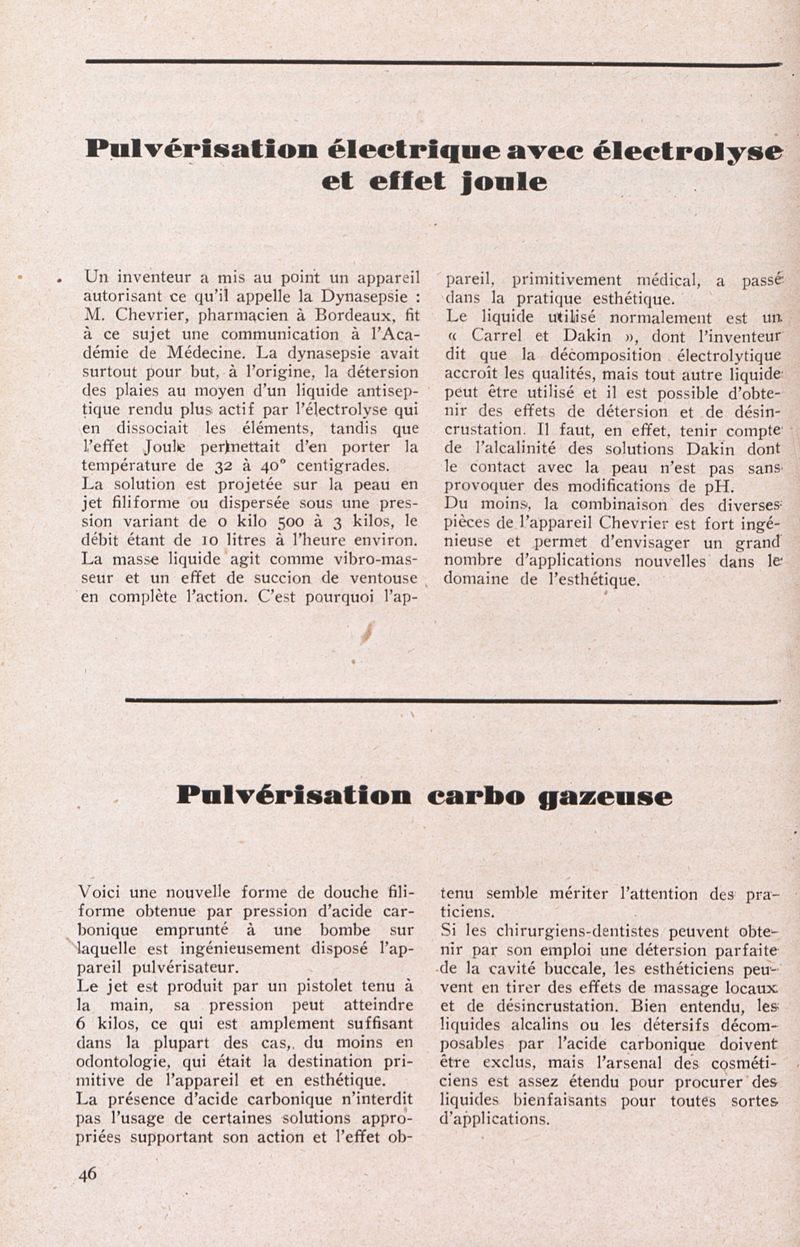 Pulvérisation électrique avec électrolyse et effet joule

Un inventeur a mis au point un appareil autorisant ce qu'il appelle la Dynasepsie : M. Chevrier, pharmacien à Bordeaux, fit à ce sujet une communication à l'Académie de Médecine. La dynasepsie avait surtout pour but, à l'origine, la détersion des plaies au moyen d'un liquide antiseptique rendu plus actif par l'électrolyse qui en dissociait les éléments, tandis que l'effet Joule permettait d'en porter la température de 32 à 40° centigrades.
La solution est projetée sur la peau en jet filiforme ou dispersée sous une pression variant de 0 kilo 500 à 3 kilos, le débit étant de 10 litres à l'heure environ.
La masse liquide agit comme vibro-masseur et un effet de succion de ventouse en complète l'action. C'est pourquoi l'appareil, primitivement médical, a passé dans la pratique esthétique.
Le liquide utilisé normalement est un « Carrel et Dakin », dont l'inventeur dit que la décomposition électrolytique accroît les qualités, mais tout autre liquide peut être utilisé et il est possible d'obtenir des effets de détersion et de désincrustation. Il faut, en effet, tenir compte de l'alcalinité des solutions Dakin dont le contact avec la peau n'est pas sans provoquer des modifications de pH.
Du moins, la combinaison des diverses pièces de l'appareil Chevrier est fort ingénieuse et permet d'envisager un grand nombre d'applications nouvelles dans le domaine de l'esthétique.

Pulvérisation carbo gazeuse

Voici une nouvelle forme de douche filiforme obtenue par pression d'acide carbonique emprunté à une bombe sur laquelle est ingénieusement disposé l'appareil pulvérisateur.
Le jet est produit par un pistolet tenu à la main, sa pression peut atteindre 6 kilos, ce qui est amplement suffisant dans la plupart des cas, du moins en odontologie, qui était la destination primitive de l'appareil et en esthétique.
La présence d'acide carbonique n'interdit pas l'usage de certaines solutions appropriées supportant son action et l'effet obtenu semble mériter l'attention des praticiens.
Si les chirurgiens-dentistes peuvent obtenir par son emploi une détersion parfaite de la cavité buccale, les esthéticiens peuvent en tirer des effets de massage locaux et de désincrustation. Bien entendu, les liquides alcalins ou les détersifs décomposables par l'acide carbonique doivent être exclus, mais l'arsenal des cosméticiens est assez étendu pour procurer des liquides bienfaisants pour toutes sortes d'applications.

46